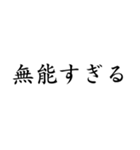 無能すぎる